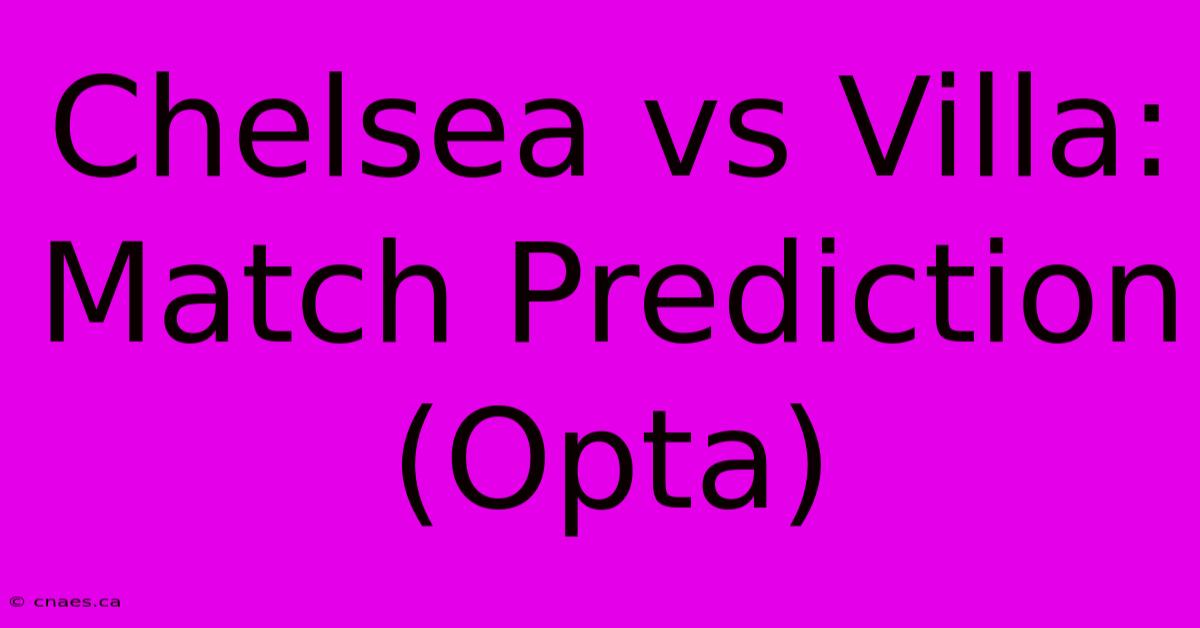 Chelsea vs Villa: Match Prediction (Opta)

© cnaes.ca